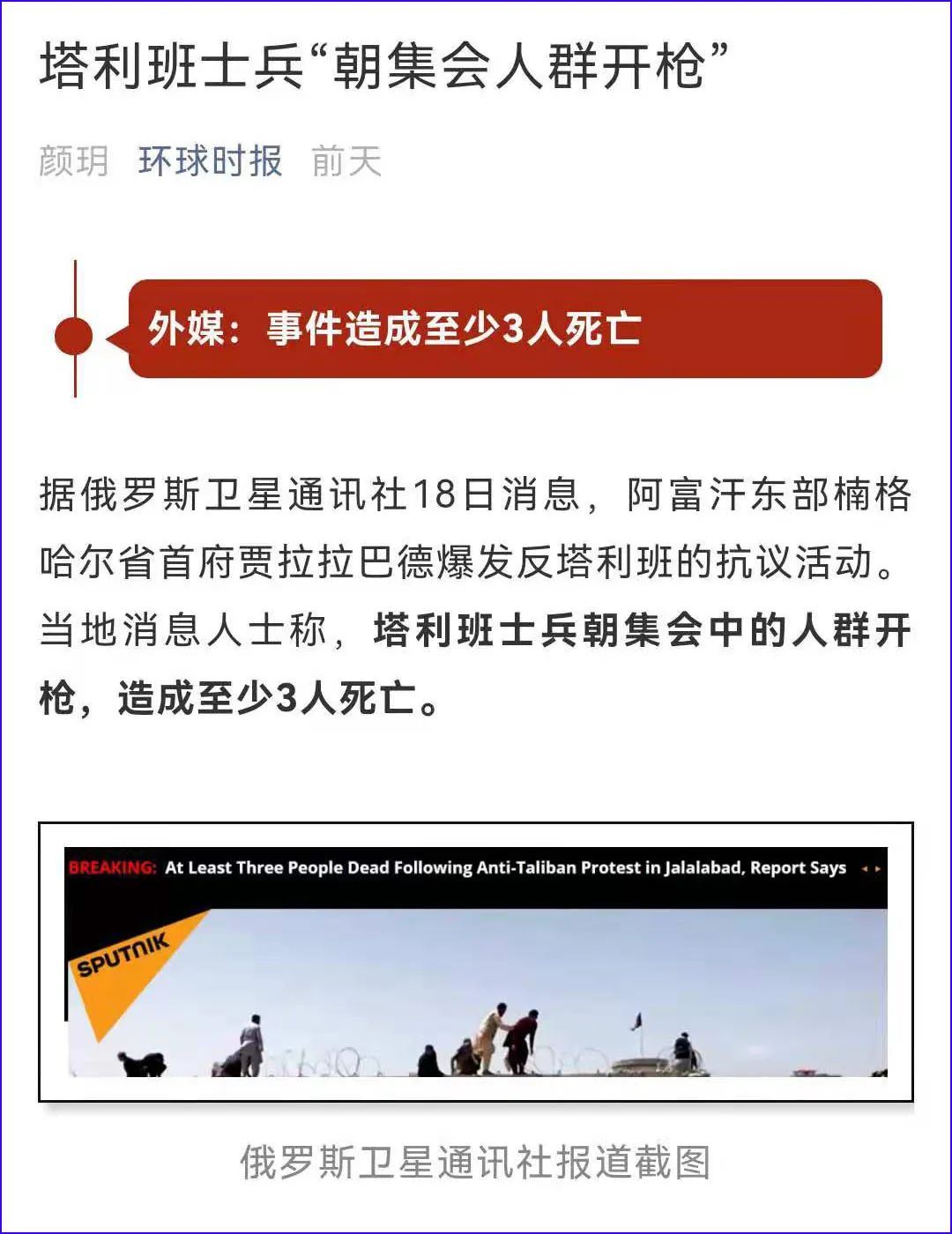 塔利班士兵“朝集会人群开枪”

颜玥 环球时报 前天

外媒：事件造成至少3人死亡

据俄罗斯卫星通讯社18日消息，阿富汗东部楠格哈尔省首府贾拉拉巴德爆发反塔利班的抗议活动。当地消息人士称，塔利班士兵朝集会中的人群开枪，造成至少3人死亡。

BREAKING: At Least Three People Dead Following Anti-Taliban Protest in Jalalabad, Report Says

SPUTNIK

俄罗斯卫星通讯社报道截图